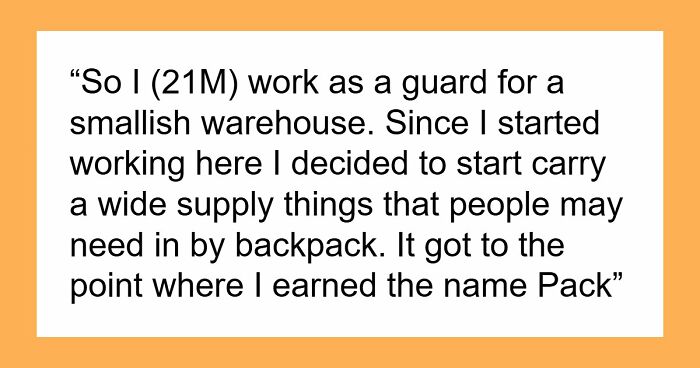 “So I (21M) work as a guard for a smallish warehouse. Since I started working here I decided to start carry a wide supply things that people may need in by backpack. It got to the point where I earned the name Pack”